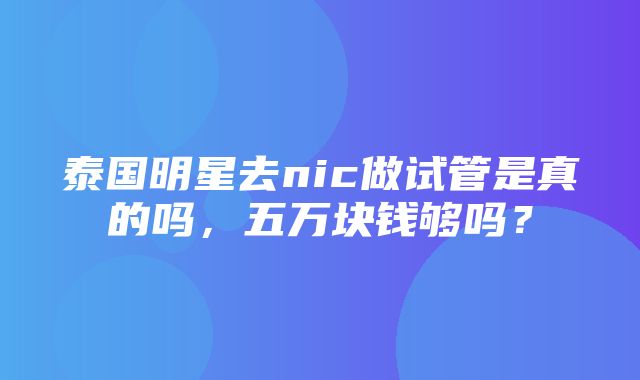 泰国明星去nic做试管是真的吗，五万块钱够吗？